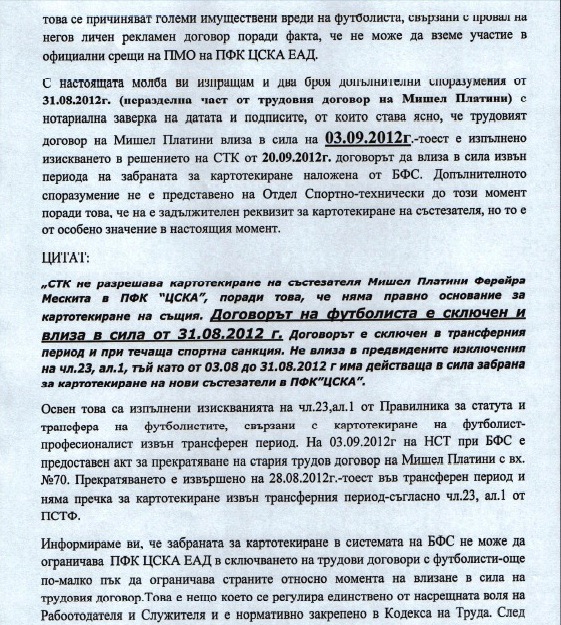 това се причиняват големи имуществени вреди на футболиста, свързани с провал на негов личен рекламен договор поради факта, че не може да вземе участие в официални срещи на ПМО на ПФК ЦСКА ЕАД.

С настоящата молба ви изпращам и два броя допълнителни споразумения от 31.08.2012г. (неразделна част от трудовия договор на Мишел Платини) с нотариална заверка на датата и подписите, от които става ясно, че трудовият договор на Мишел Платини влиза в сила на 03.09.2012г.-тоест е изпълнено изискването в решението на СТК от 20.09.2012г. договорът да влиза в сила извън периода на забраната за картотекиране наложена от БФС. Допълнителното споразумение не е представено на Отдел Спортно-технически до този момент поради това, че на е задължителен реквизит за картотекиране на състезателя, но то е от особено значение в настоящия момент.

ЦИТАТ:

„СТК не разрешава картотекиране на състезателя Мишел Платини Ферейра Мескита в ПФК "ЦСКА", поради това, че няма правно основание за картотекиране на същия. Договорът на футболиста е сключен и влиза в сила от 31.08.2012 г. Договорът е сключен в трансферния период и при течаща спортна санкция. Не влиза в предвидените изключения на чл.23, ал.1, тъй като от 03.08 до 31.08.2012 г има действаща в сила забрана за картотекиране на нови състезатели в ПФК"ЦСКА".

Освен това са изпълнени изискванията на чл.23,ал.1 от Правилника за статута и трансфера на футболистите, свързани с картотекиране на футболист-професионалист извън трансферен период. На 03.09.2012г на НСТ при БФС е предоставен акт за прекратяване на стария трудов договор на Мишел Платини с вх. №70. Прекратяването е извършено на 28.08.2012г.-тоест във трансферен период и няма пречка за картотекиране извън трансферния период-съгласно чл.23, ал.1 от ПСТФ.

Информираме ви, че забраната за картотекиране в системата на БФС не може да ограничава ПФК ЦСКА ЕАД в сключването на трудови договори с футболисти-още по-малко пък да ограничава страните относно момента на влизане в сила на трудовия договор.Това е нещо което се регулира единствено от насрещната воля на Рабоотодателя и Служителя и е нормативно закрепено в Кодекса на Труда. След